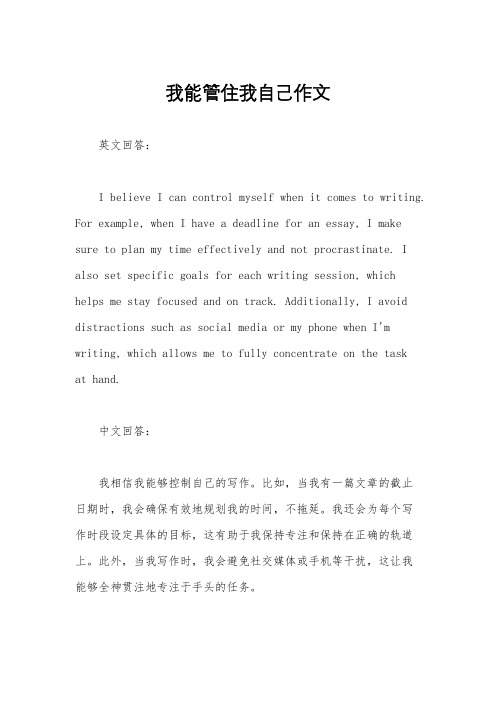 我能管住我自己作文

英文回答：

I believe I can control myself when it comes to writing. For example, when I have a deadline for an essay, I make sure to plan my time effectively and not procrastinate. I also set specific goals for each writing session, which helps me stay focused and on track. Additionally, I avoid distractions such as social media or my phone when I'm writing, which allows me to fully concentrate on the task at hand.

中文回答：

我相信我能够控制自己的写作。比如，当我有一篇文章的截止日期时，我会确保有效地规划我的时间，不拖延。我还会为每个写作时段设定具体的目标，这有助于我保持专注和保持在正确的轨道上。此外，当我写作时，我会避免社交媒体或手机等干扰，这让我能够全神贯注地专注于手头的任务。